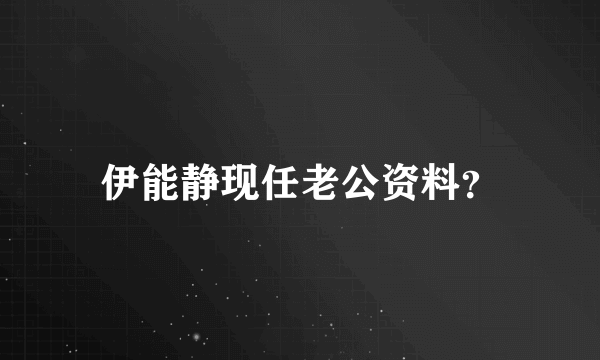 伊能静现任老公资料?